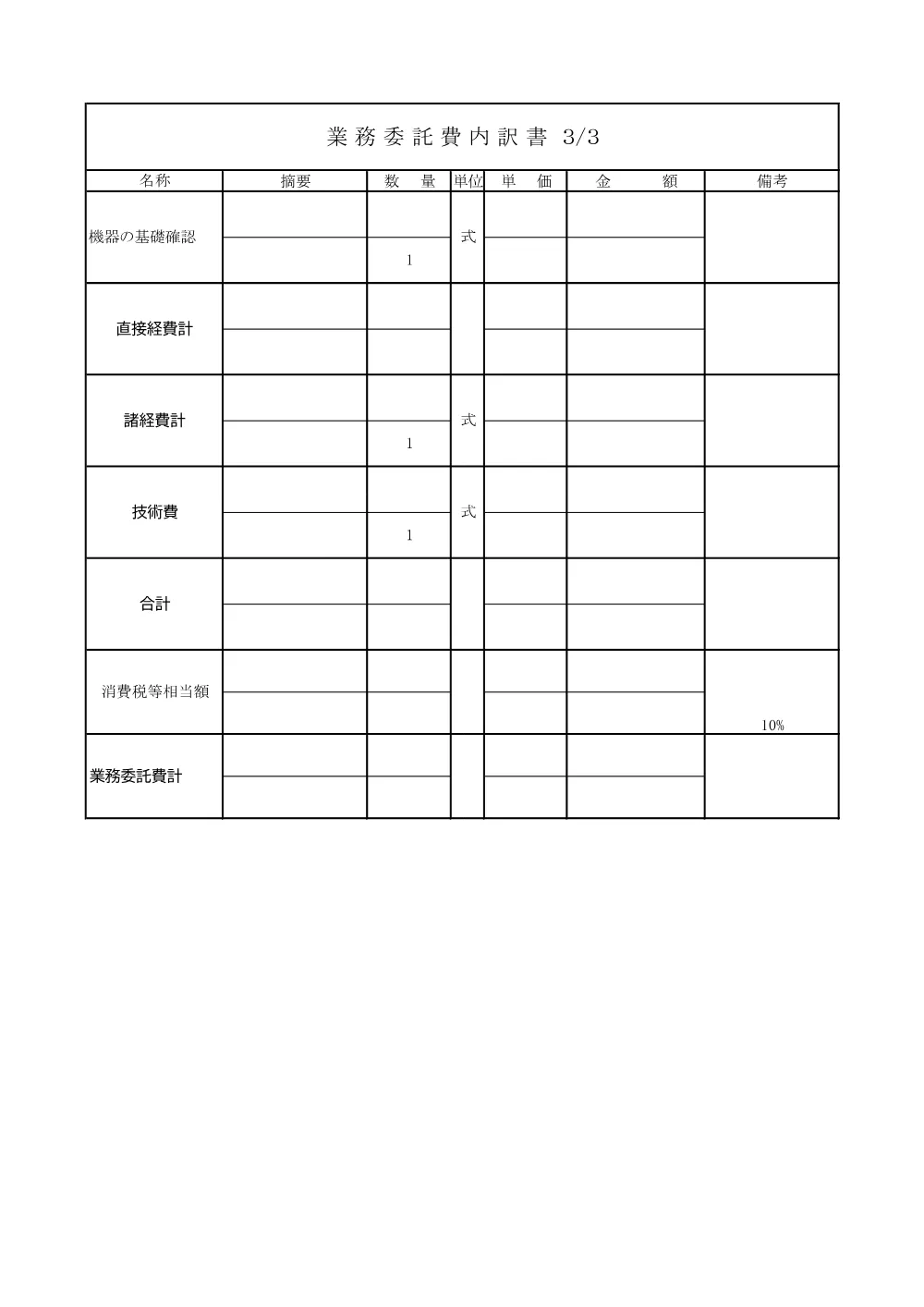 業務委託費内訳書 3/3

| 名称 | 摘要 | 数量 | 単位 | 単価 | 金額 | 備考 |
|---|---|---|---|---|---|---|
| 機器の基礎確認 |  | 1 | 式 |  |  |  |
| 直接経費計 |  |  |  |  |  |  |
| 諸経費計 |  | 1 | 式 |  |  |  |
| 技術費 |  | 1 | 式 |  |  |  |
| 合計 |  |  |  |  |  |  |
| 消費税等相当額 |  |  |  |  |  | 10% |
| 業務委託費計 |  |  |  |  |  |  |